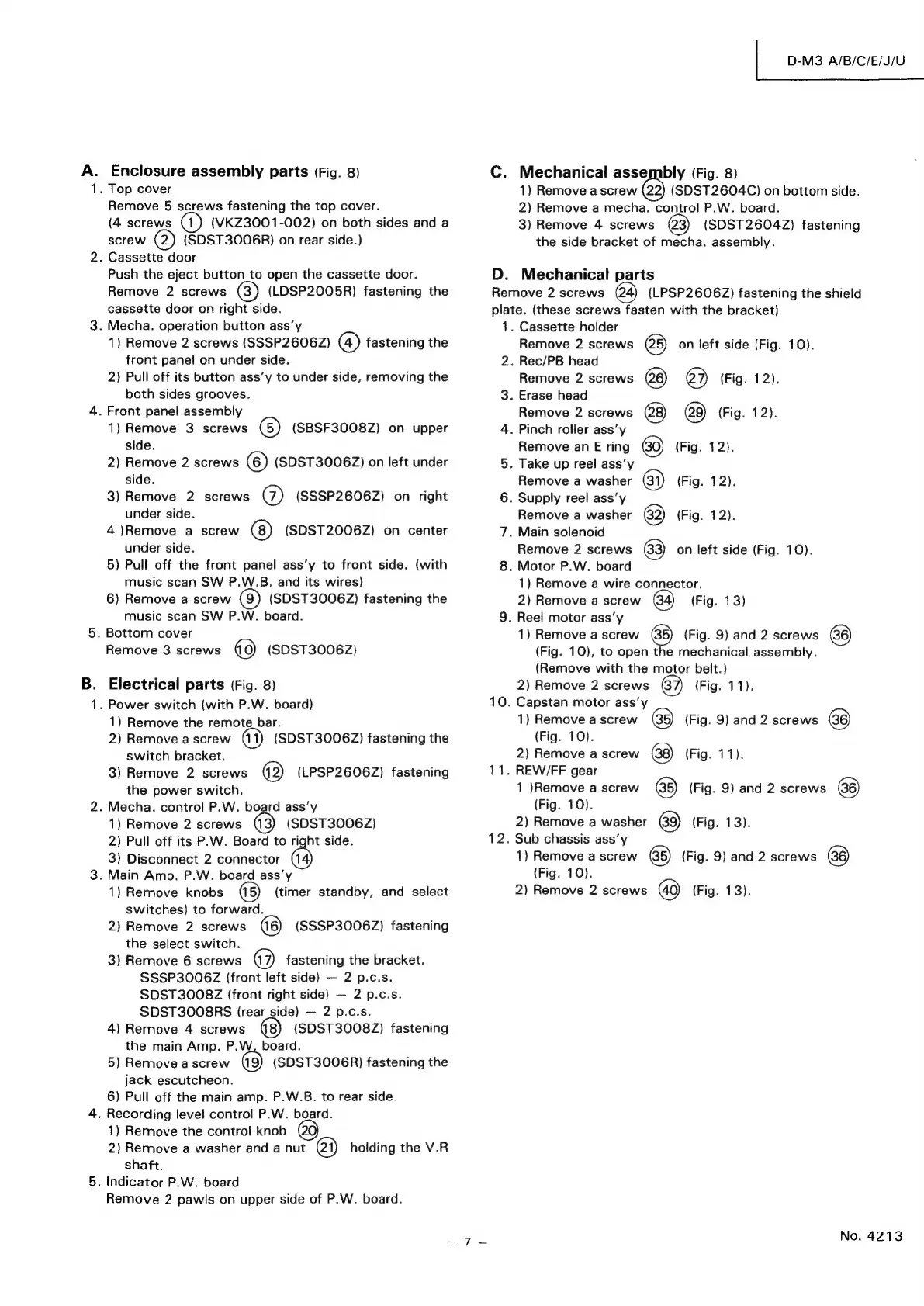 D-M3 A/B/C/E/J/U

A. Enclosure assembly parts (Fig. 8)
1. Top cover
Remove 5 screws fastening the top cover. (4 screws ① (VKZ3001-002) on both sides and a screw ② (SDST3006R) on rear side.)
2. Cassette door
Push the eject button to open the cassette door. Remove 2 screws ③ (LDSP2005R) fastening the cassette door on right side.
3. Mecha. operation button ass'y
1) Remove 2 screws (SSSP2606Z) ④ fastening the front panel on under side.
2) Pull off its button ass'y to under side, removing the both sides grooves.
4. Front panel assembly
1) Remove 3 screws ⑤ (SBSF3008Z) on upper side.
2) Remove 2 screws ⑥ (SDST3006Z) on left under side.
3) Remove 2 screws ⑦ (SSSP2606Z) on right under side.
4 )Remove a screw ⑧ (SDST2006Z) on center under side.
5) Pull off the front panel ass'y to front side. (with music scan SW P.W.B. and its wires)
6) Remove a screw ⑨ (SDST3006Z) fastening the music scan SW P.W. board.
5. Bottom cover
Remove 3 screws ⑩ (SDST3006Z)

B. Electrical parts (Fig. 8)
1. Power switch (with P.W. board)
1) Remove the remote bar.
2) Remove a screw ⑪ (SDST3006Z) fastening the switch bracket.
3) Remove 2 screws ⑫ (LPSP2606Z) fastening the power switch.
2. Mecha. control P.W. board ass'y
1) Remove 2 screws ⑬ (SDST3006Z)
2) Pull off its P.W. Board to right side.
3) Disconnect 2 connector ⑭
3. Main Amp. P.W. board ass'y
1) Remove knobs ⑮ (timer standby, and select switches) to forward.
2) Remove 2 screws ⑯ (SSSP3006Z) fastening the select switch.
3) Remove 6 screws ⑰ fastening the bracket.
SSSP3006Z (front left side) — 2 p.c.s.
SDST3008Z (front right side) — 2 p.c.s.
SDST3008RS (rear side) — 2 p.c.s.
4) Remove 4 screws ⑱ (SDST3008Z) fastening the main Amp. P.W. board.
5) Remove a screw ⑲ (SDST3006R) fastening the jack escutcheon.
6) Pull off the main amp. P.W.B. to rear side.
4. Recording level control P.W. board.
1) Remove the control knob ⑳
2) Remove a washer and a nut ㉑ holding the V.R shaft.
5. Indicator P.W. board
Remove 2 pawls on upper side of P.W. board.

C. Mechanical assembly (Fig. 8)
1) Remove a screw ㉒ (SDST2604C) on bottom side.
2) Remove a mecha. control P.W. board.
3) Remove 4 screws ㉓ (SDST2604Z) fastening the side bracket of mecha. assembly.

D. Mechanical parts
Remove 2 screws ㉔ (LPSP2606Z) fastening the shield plate. (these screws fasten with the bracket)
1. Cassette holder
Remove 2 screws ㉕ on left side (Fig. 10).
2. Rec/PB head
Remove 2 screws ㉖ ㉗ (Fig. 12).
3. Erase head
Remove 2 screws ㉘ ㉙ (Fig. 12).
4. Pinch roller ass'y
Remove an E ring ㉚ (Fig. 12).
5. Take up reel ass'y
Remove a washer ㉛ (Fig. 12).
6. Supply reel ass'y
Remove a washer ㉜ (Fig. 12).
7. Main solenoid
Remove 2 screws ㉝ on left side (Fig. 10).
8. Motor P.W. board
1) Remove a wire connector.
2) Remove a screw ㉞ (Fig. 13)
9. Reel motor ass'y
1) Remove a screw ㉟ (Fig. 9) and 2 screws ㊱ (Fig. 10), to open the mechanical assembly. (Remove with the motor belt.)
2) Remove 2 screws ㊲ (Fig. 11).
10. Capstan motor ass'y
1) Remove a screw ㉟ (Fig. 9) and 2 screws ㊱ (Fig. 10).
2) Remove a screw ㊳ (Fig. 11).
11. REW/FF gear
1 )Remove a screw ㉟ (Fig. 9) and 2 screws ㊱ (Fig. 10).
2) Remove a washer ㊴ (Fig. 13).
12. Sub chassis ass'y
1) Remove a screw ㉟ (Fig. 9) and 2 screws ㊱ (Fig. 10).
2) Remove 2 screws ㊵ (Fig. 13).

— 7 —

No. 4213